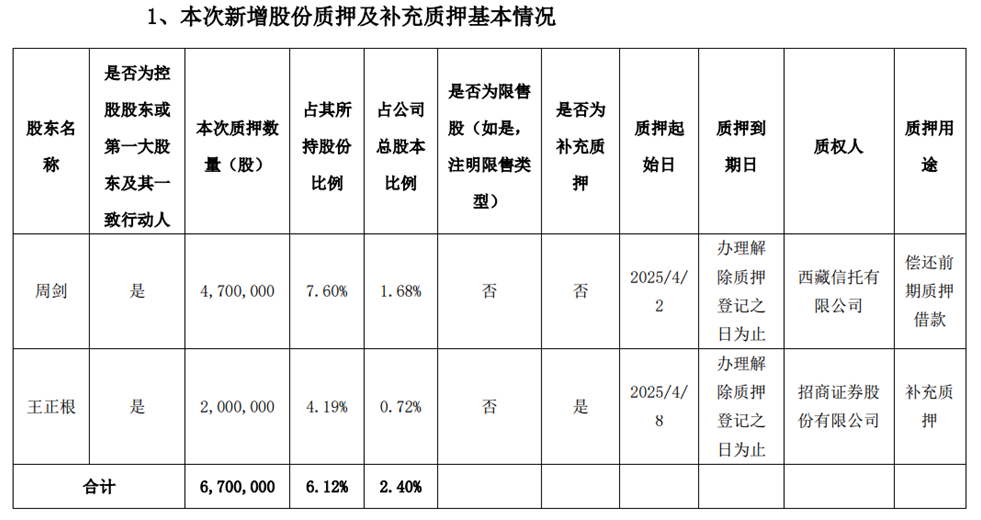 1、本次新增股份质押及补充质押基本情况

| 股东名称 | 是否为控股股东或第一大股东及其一致行动人 | 本次质押数量（股） | 占其所持股份比例 | 占公司总股本比例 | 是否为限售股（如是，注明限售类型） | 是否为补充质押 | 质押起始日 | 质押到期日 | 质权人 | 质押用途 |
|---|---|---|---|---|---|---|---|---|---|---|
| 周剑 | 是 | 4，700，000 | 7.60% | 1.68% | 否 | 否 | 2025/4/2 | 办理解除质押登记之日为止 | 西藏信托有限公司 | 偿还前期质押借款 |
| 王正根 | 是 | 2，000，000 | 4.19% | 0.72% | 否 | 是 | 2025/4/8 | 办理解除质押登记之日为止 | 招商证券股份有限公司 | 补充质押 |
| 合计 | | 6，700，000 | 6.12% | 2.40% | | | | | | |